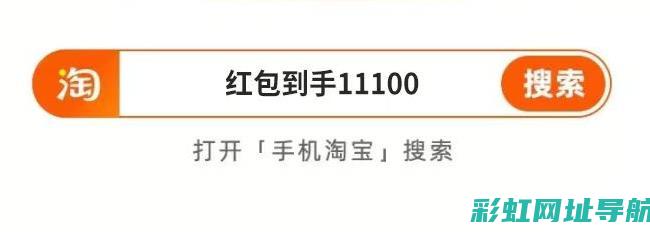 淘 红包到手11100 搜索

打开「手机淘宝」搜索

彩虹网址导航